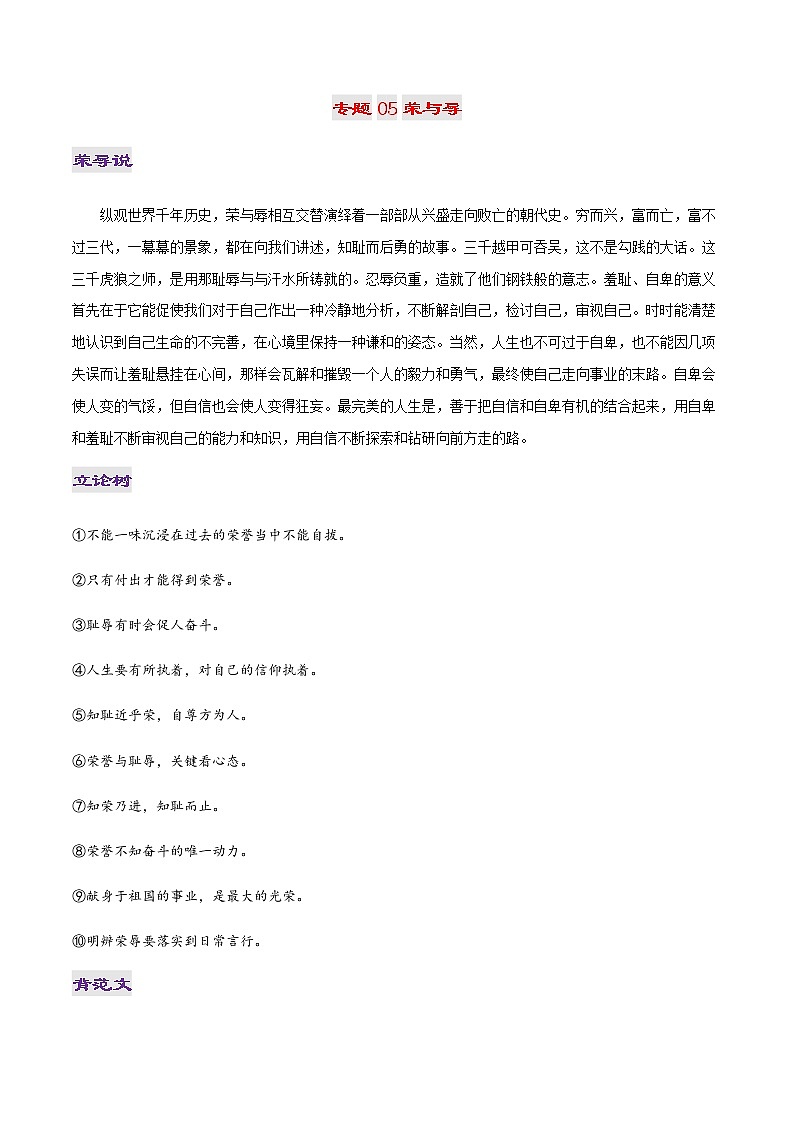 专题 05 荣与辱

荣辱说

纵观世界千年历史，荣与辱相互交替演绎着一部部从兴盛走向败亡的朝代史。穷而兴，富而亡，富不过三代，一幕幕的景象，都在向我们讲述，知耻而后勇的故事。三千越甲可吞吴，这不是勾践的大话。这三千虎狼之师，是用那耻辱与与汗水所铸就的。忍辱负重，造就了他们钢铁般的意志。羞耻、自卑的意义首先在于它能促使我们对于自己作出一种冷静地分析，不断解剖自己，检讨自己，审视自己。时时能清楚地认识到自己生命的不完善，在心境里保持一种谦和的姿态。当然，人生也不可过于自卑，也不能因几项失误而让羞耻悬挂在心间，那样会瓦解和摧毁一个人的毅力和勇气，最终使自己走向事业的末路。自卑会使人变的气馁，但自信也会使人变得狂妄。最完美的人生是，善于把自信和自卑有机的结合起来，用自卑和羞耻不断审视自己的能力和知识，用自信不断探索和钻研向前方走的路。

立论树

①不能一味沉浸在过去的荣誉当中不能自拔。

②只有付出才能得到荣誉。

③耻辱有时会促人奋斗。

④人生要有所执着，对自己的信仰执着。

⑤知耻近乎荣，自尊方为人。

⑥荣誉与耻辱，关键看心态。

⑦知荣乃进，知耻而止。

⑧荣誉不知奋斗的唯一动力。

⑨献身于祖国的事业，是最大的光荣。

⑩明辨荣辱要落实到日常言行。

背范文